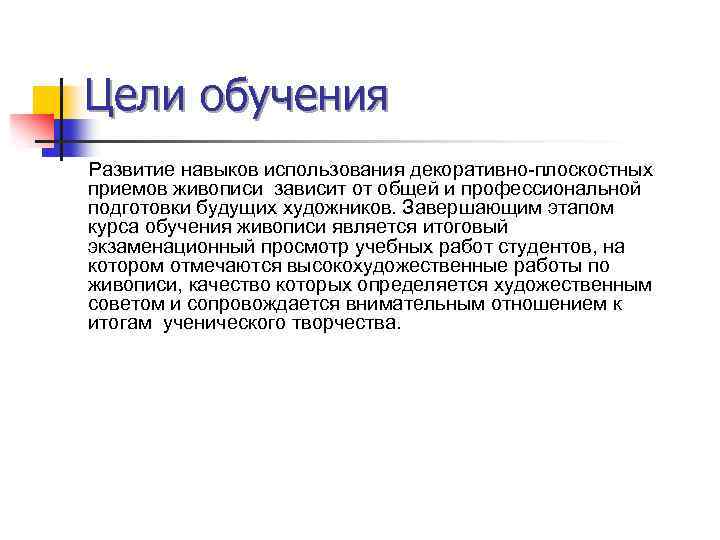 Цели обучения

Развитие навыков использования декоративно-плоскостных приемов живописи зависит от общей и профессиональной подготовки будущих художников. Завершающим этапом курса обучения живописи является итоговый экзаменационный просмотр учебных работ студентов, на котором отмечаются высокохудожественные работы по живописи, качество которых определяется художественным советом и сопровождается внимательным отношением к итогам ученического творчества.